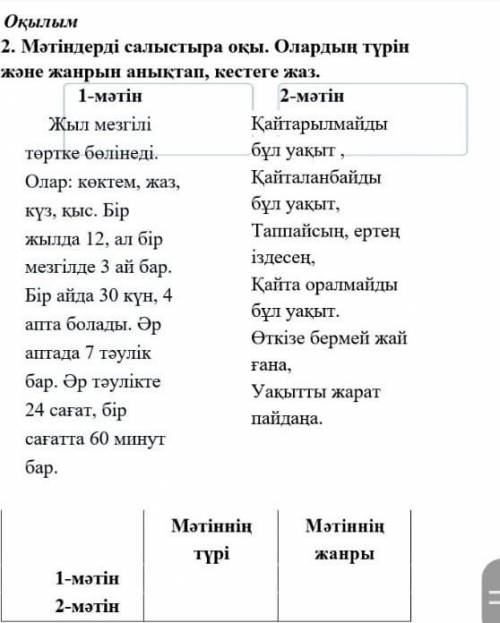 Оқылым

2. Мәтіндерді салыстыра оқы. Олардың түрін және жанрын анықтап, кестеге жаз.

1-мәтін

Жыл мезгілі төртке бөлінеді. Олар: көктем, жаз, күз, қыс. Бір жылда 12, ал бір мезгілде 3 ай бар. Бір айда 30 күн, 4 апта болады. Әр аптада 7 тәулік бар. Әр тәулікте 24 сағат, бір сағатта 60 минут бар.

2-мәтін

Қайтарылмайды
бұл уақыт ,
Қайталанбайды
бұл уақыт,
Таппайсың, ертең
іздесең,
Қайта оралмайды
бұл уақыт.
Өткізе бермей жай
ғана,
Уақытты жарат
пайдаңа.

| | Мәтіннің түрі | Мәтіннің жанры |
|---|---|---|
| 1-мәтін | | |
| 2-мәтін | | |